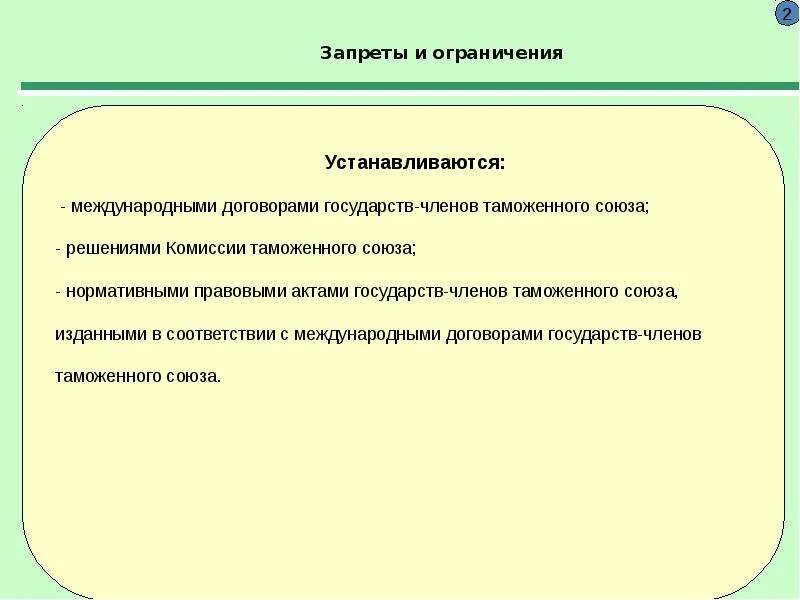 2

Запреты и ограничения

Устанавливаются:

- международными договорами государств-членов таможенного союза;

- решениями Комиссии таможенного союза;

- нормативными правовыми актами государств-членов таможенного союза, изданными в соответствии с международными договорами государств-членов таможенного союза.